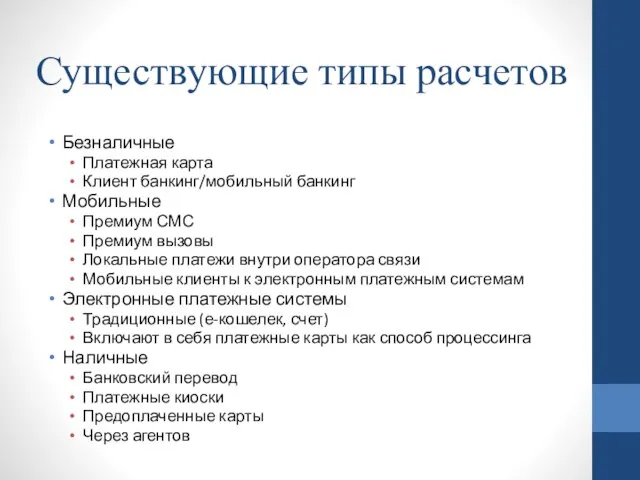 Существующие типы расчетов

• Безналичные
  • Платежная карта
  • Клиент банкинг/мобильный банкинг
• Мобильные
  • Премиум СМС
  • Премиум вызовы
  • Локальные платежи внутри оператора связи
  • Мобильные клиенты к электронным платежным системам
• Электронные платежные системы
  • Традиционные (е-кошелек, счет)
  • Включают в себя платежные карты как способ процессинга
• Наличные
  • Банковский перевод
  • Платежные киоски
  • Предоплаченные карты
  • Через агентов